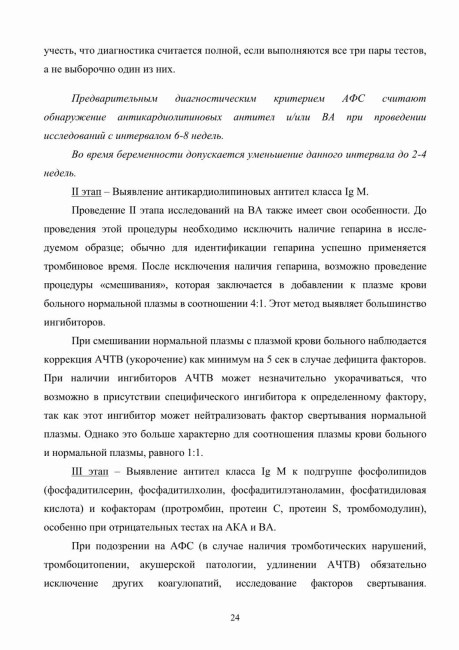 учесть, что диагностика считается полной, если выполняются все три пары тестов, а не выборочно один из них.

Предварительным диагностическим критерием АФС считают обнаружение антикардиолипиновых антител и/или ВА при проведении исследований с интервалом 6-8 недель.

Во время беременности допускается уменьшение данного интервала до 2-4 недель.

II этап – Выявление антикардиолипиновых антител класса Ig M.

Проведение II этапа исследований на ВА также имеет свои особенности. До проведения этой процедуры необходимо исключить наличие гепарина в исследуемом образце; обычно для идентификации гепарина успешно применяется тромбиновое время. После исключения наличия гепарина, возможно проведение процедуры «смешивания», которая заключается в добавлении к плазме крови больного нормальной плазмы в соотношении 4:1. Этот метод выявляет большинство ингибиторов.

При смешивании нормальной плазмы с плазмой крови больного наблюдается коррекция АЧТВ (укорочение) как минимум на 5 сек в случае дефицита факторов. При наличии ингибиторов АЧТВ может незначительно укорачиваться, что возможно в присутствии специфического ингибитора к определенному фактору, так как этот ингибитор может нейтрализовать фактор свертывания нормальной плазмы. Однако это больше характерно для соотношения плазмы крови больного и нормальной плазмы, равного 1:1.

III этап – Выявление антител класса Ig M к подгруппе фосфолипидов (фосфадитилсерин, фосфадитилхолин, фосфадитилэтаноламин, фосфатидиловая кислота) и кофакторам (протромбин, протеин С, протеин S, тромбомодулин), особенно при отрицательных тестах на АКА и ВА.

При подозрении на АФС (в случае наличия тромботических нарушений, тромбоцитопении, акушерской патологии, удлинении АЧТВ) обязательно исключение других коагулопатий, исследование факторов свертывания.

24